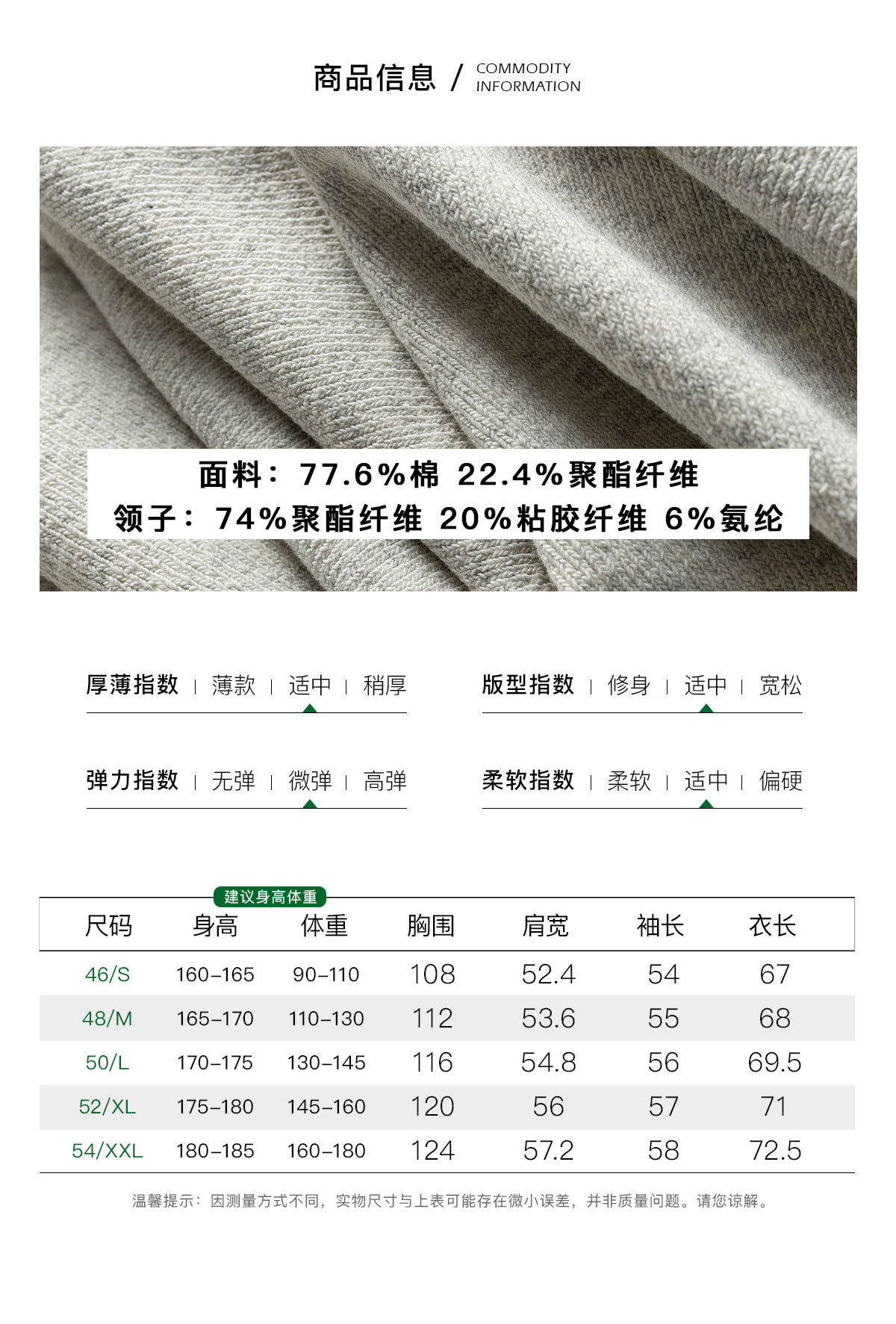 商品信息 / COMMODITY INFORMATION

面料：77.6%棉 22.4%聚酯纤维
领子：74%聚酯纤维 20%粘胶纤维 6%氨纶

厚薄指数 | 薄款 | 适中 | 稍厚

版型指数 | 修身 | 适中 | 宽松

弹力指数 | 无弹 | 微弹 | 高弹

柔软指数 | 柔软 | 适中 | 偏硬

建议身高体重

| 尺码 | 身高 | 体重 | 胸围 | 肩宽 | 袖长 | 衣长 |
|---|---|---|---|---|---|---|
| 46/S | 160-165 | 90-110 | 108 | 52.4 | 54 | 67 |
| 48/M | 165-170 | 110-130 | 112 | 53.6 | 55 | 68 |
| 50/L | 170-175 | 130-145 | 116 | 54.8 | 56 | 69.5 |
| 52/XL | 175-180 | 145-160 | 120 | 56 | 57 | 71 |
| 54/XXL | 180-185 | 160-180 | 124 | 57.2 | 58 | 72.5 |

温馨提示：因测量方式不同，实物尺寸与上表可能存在微小误差，并非质量问题。请您谅解。